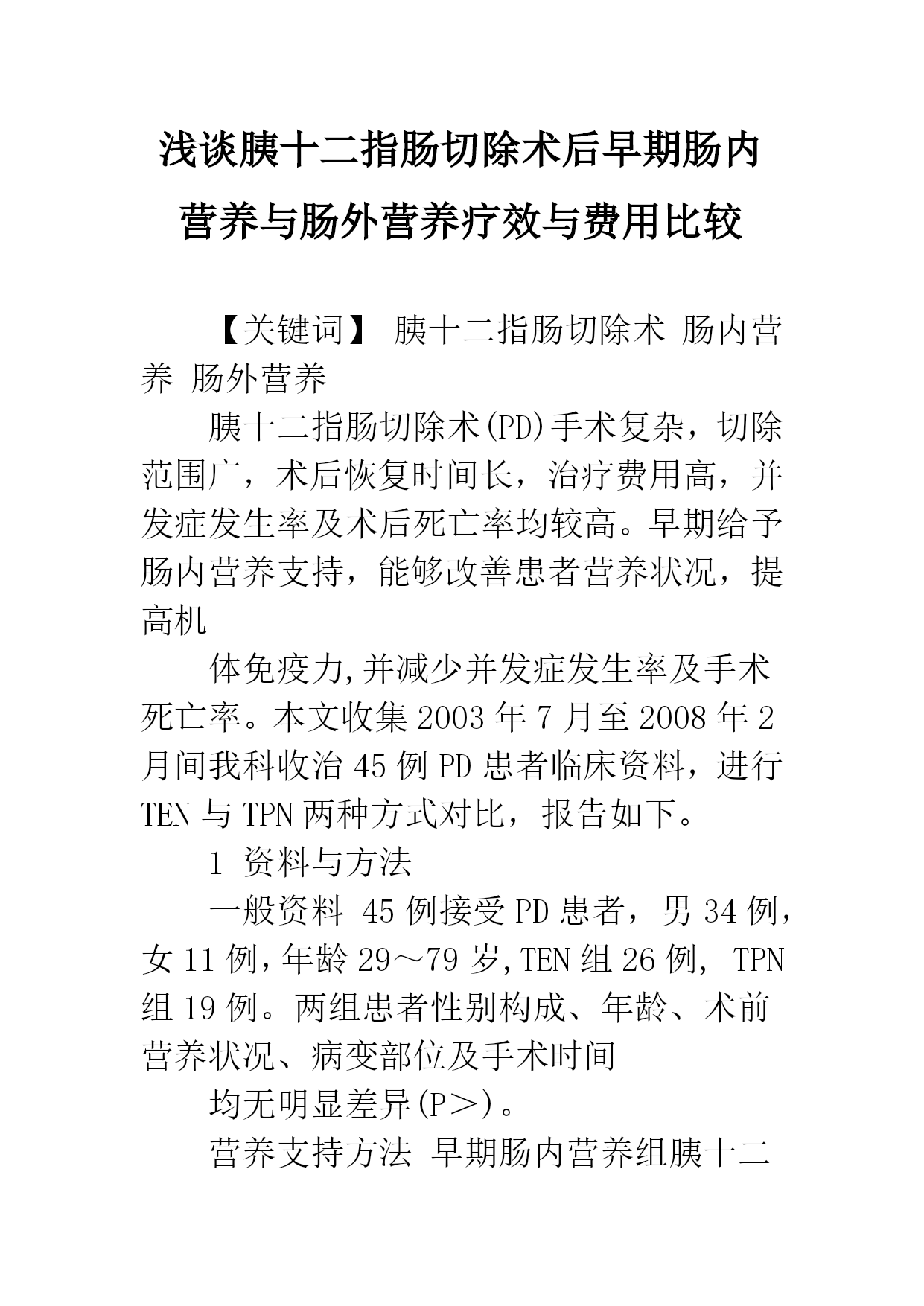 浅谈胰十二指肠切除术后早期肠内营养与肠外营养疗效与费用比较

【关键词】 胰十二指肠切除术 肠内营养 肠外营养

胰十二指肠切除术(PD)手术复杂，切除范围广，术后恢复时间长，治疗费用高，并发症发生率及术后死亡率均较高。早期给予肠内营养支持，能够改善患者营养状况，提高机

体免疫力,并减少并发症发生率及手术死亡率。本文收集2003年7月至2008年2月间我科收治45例PD患者临床资料，进行TEN与TPN两种方式对比，报告如下。

1 资料与方法

一般资料 45例接受PD患者，男34例，女11例,年龄29～79岁,TEN组26例， TPN组19例。两组患者性别构成、年龄、术前营养状况、病变部位及手术时间

均无明显差异(P＞)。

营养支持方法 早期肠内营养组胰十二